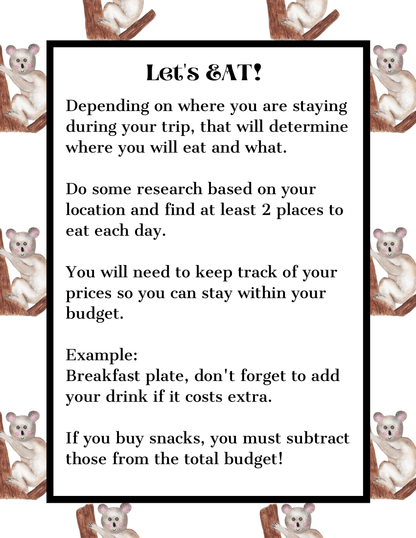 Let's EAT!

Depending on where you are staying during your trip, that will determine where you will eat and what.

Do some research based on your location and find at least 2 places to eat each day.

You will need to keep track of your prices so you can stay within your budget.

Example:
Breakfast plate, don't forget to add your drink if it costs extra.

If you buy snacks, you must subtract those from the total budget!